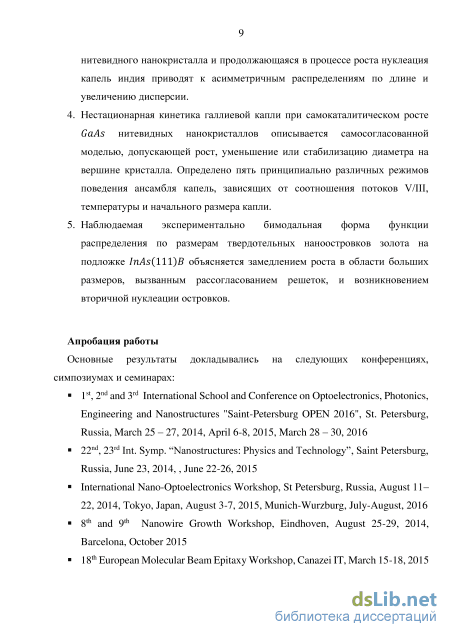 9

нитевидного нанокристалла и продолжающаяся в процессе роста нуклеация капель индия приводят к асимметричным распределениям по длине и увеличению дисперсии.

4. Нестационарная кинетика галлиевой капли при самокаталитическом росте $GaAs$ нитевидных нанокристаллов описывается самосогласованной моделью, допускающей рост, уменьшение или стабилизацию диаметра на вершине кристалла. Определено пять принципиально различных режимов поведения ансамбля капель, зависящих от соотношения потоков V/III, температуры и начального размера капли.

5. Наблюдаемая экспериментально бимодальная форма функции распределения по размерам твердотельных наноостровков золота на подложке $InAs(111)B$ объясняется замедлением роста в области больших размеров, вызванным рассогласованием решеток, и возникновением вторичной нуклеации островков.

Апробация работы

Основные результаты докладывались на следующих конференциях, симпозиумах и семинарах:

▪ 1$^{st}$, 2$^{nd}$ and 3$^{rd}$ International School and Conference on Optoelectronics, Photonics, Engineering and Nanostructures "Saint-Petersburg OPEN 2016", St. Petersburg, Russia, March 25 – 27, 2014, April 6-8, 2015, March 28 – 30, 2016

▪ 22$^{nd}$, 23$^{rd}$ Int. Symp. “Nanostructures: Physics and Technology”, Saint Petersburg, Russia, June 23, 2014, , June 22-26, 2015

▪ International Nano-Optoelectronics Workshop, St Petersburg, Russia, August 11–22, 2014, Tokyo, Japan, August 3-7, 2015, Munich-Wurzburg, July-August, 2016

▪ 8$^{th}$ and 9$^{th}$ Nanowire Growth Workshop, Eindhoven, August 25-29, 2014, Barcelona, October 2015

▪ 18$^{th}$ European Molecular Beam Epitaxy Workshop, Canazei IT, March 15-18, 2015

dsLib.net
библиотека диссертаций